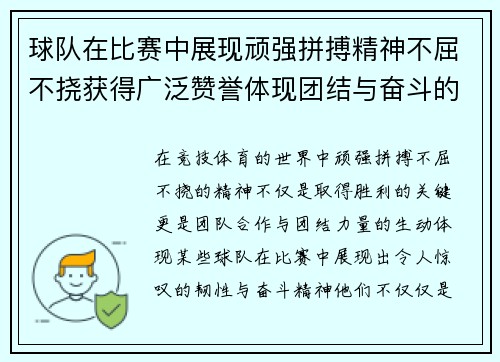 球队在比赛中展现顽强拼搏精神不屈不挠获得广泛赞誉体现团结与奋斗的

在竞技体育的世界中顽强拼搏不屈不挠的精神不仅是取得胜利的关键更是团队合作与团结力量的生动体现某些球队在比赛中展现出令人惊叹的韧性与奋斗精神他们不仅仅是